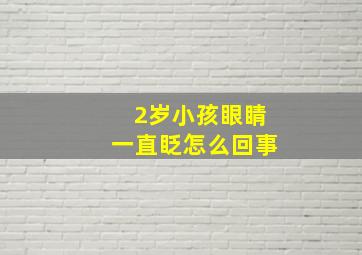 2岁小孩眼睛
一直眨怎么回事